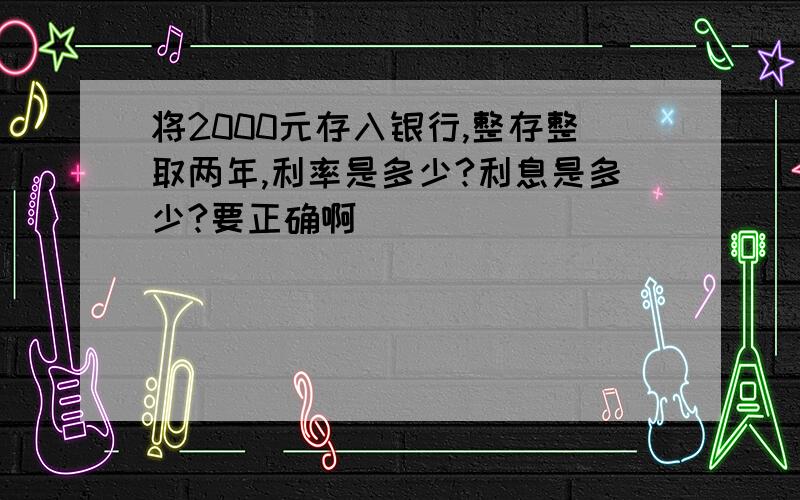 将2000元存入银行,整存整取两年,利率是多少?利息是多少?要正确啊